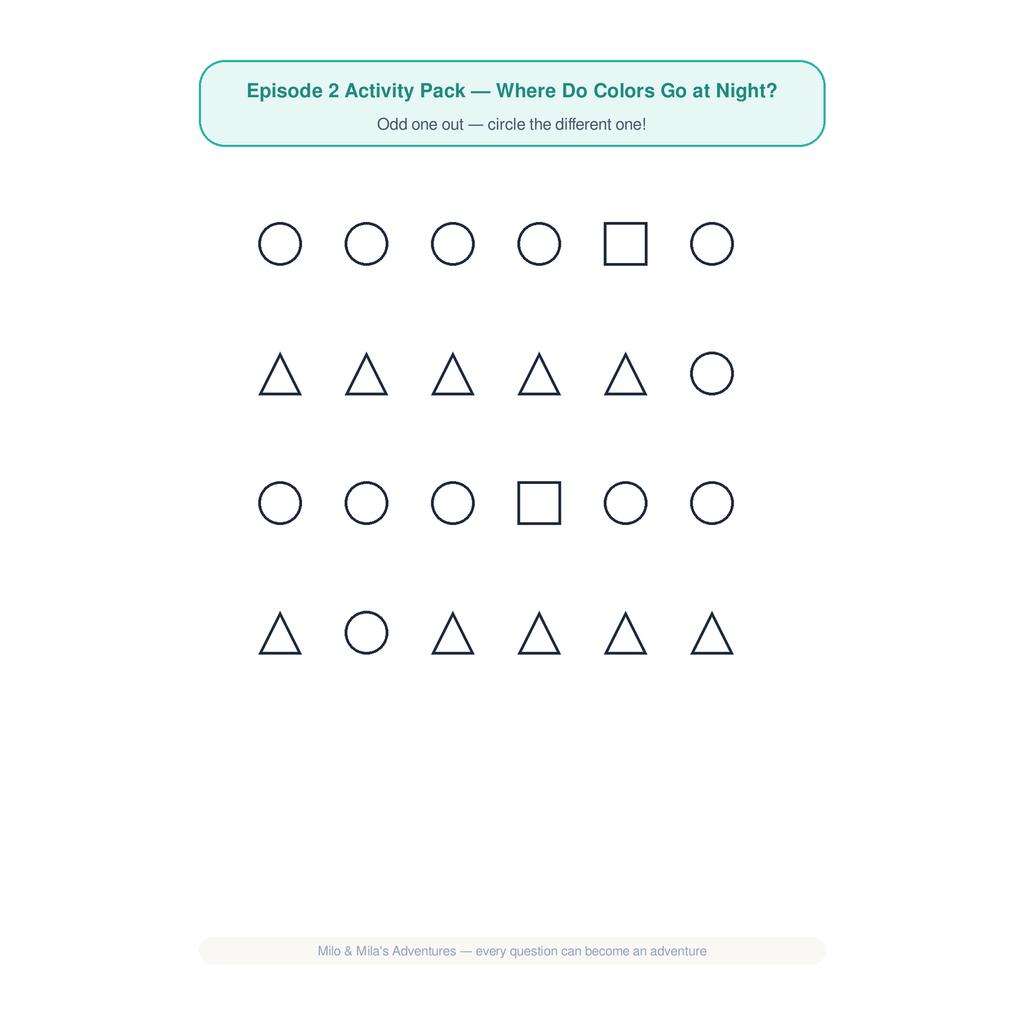 Episode 2 Activity Pack — Where Do Colors Go at Night?

Odd one out — circle the different one!

Milo & Mila's Adventures — every question can become an adventure